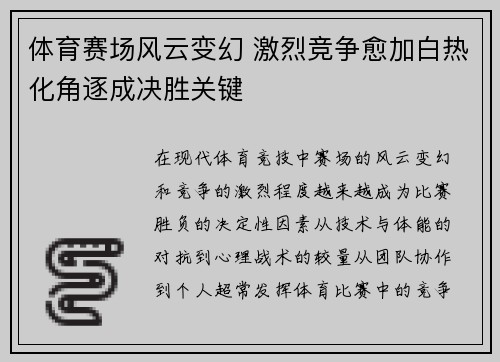 体育赛场风云变幻 激烈竞争愈加白热化角逐成决胜关键

在现代体育竞技中赛场的风云变幻和竞争的激烈程度越来越成为比赛胜负的决定性因素从技术与体能的对抗到心理战术的较量从团队协作到个人超常发挥体育比赛中的竞争